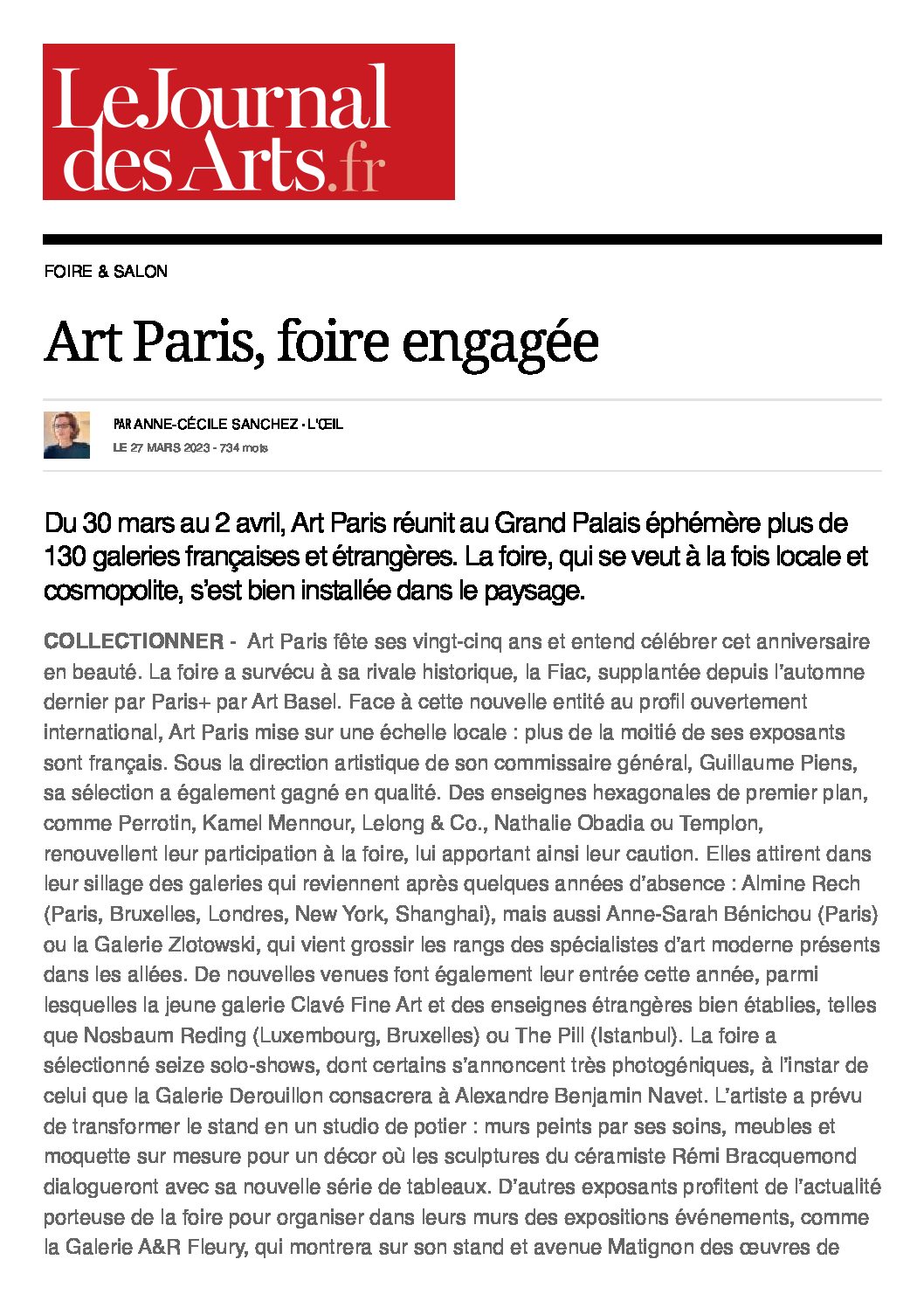 LeJournal desArts.fr

FOIRE & SALON

Art Paris, foire engagée

PAR ANNE-CÉCILE SANCHEZ · L'ŒIL
LE 27 MARS 2023 - 734 mots

Du 30 mars au 2 avril, Art Paris réunit au Grand Palais éphémère plus de 130 galeries françaises et étrangères. La foire, qui se veut à la fois locale et cosmopolite, s'est bien installée dans le paysage.

COLLECTIONNER - Art Paris fête ses vingt-cinq ans et entend célébrer cet anniversaire en beauté. La foire a survécu à sa rivale historique, la Fiac, supplantée depuis l'automne dernier par Paris+ par Art Basel. Face à cette nouvelle entité au profil ouvertement international, Art Paris mise sur une échelle locale : plus de la moitié de ses exposants sont français. Sous la direction artistique de son commissaire général, Guillaume Piens, sa sélection a également gagné en qualité. Des enseignes hexagonales de premier plan, comme Perrotin, Kamel Mennour, Lelong & Co., Nathalie Obadia ou Templon, renouvellent leur participation à la foire, lui apportant ainsi leur caution. Elles attirent dans leur sillage des galeries qui reviennent après quelques années d'absence : Almine Rech (Paris, Bruxelles, Londres, New York, Shanghai), mais aussi Anne-Sarah Bénichou (Paris) ou la Galerie Zlotowski, qui vient grossir les rangs des spécialistes d'art moderne présents dans les allées. De nouvelles venues font également leur entrée cette année, parmi lesquelles la jeune galerie Clavé Fine Art et des enseignes étrangères bien établies, telles que Nosbaum Reding (Luxembourg, Bruxelles) ou The Pill (Istanbul). La foire a sélectionné seize solo-shows, dont certains s'annoncent très photogéniques, à l'instar de celui que la Galerie Derouillon consacrera à Alexandre Benjamin Navet. L'artiste a prévu de transformer le stand en un studio de potier : murs peints par ses soins, meubles et moquette sur mesure pour un décor où les sculptures du céramiste Rémi Bracquemond dialogueront avec sa nouvelle série de tableaux. D'autres exposants profitent de l'actualité porteuse de la foire pour organiser dans leurs murs des expositions événements, comme la Galerie A&R Fleury, qui montrera sur son stand et avenue Matignon des œuvres de